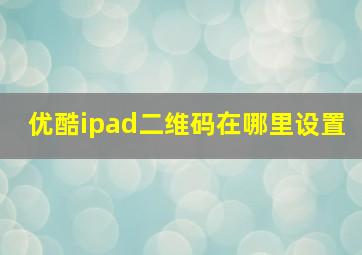 优酷ipad二维码在哪里设置